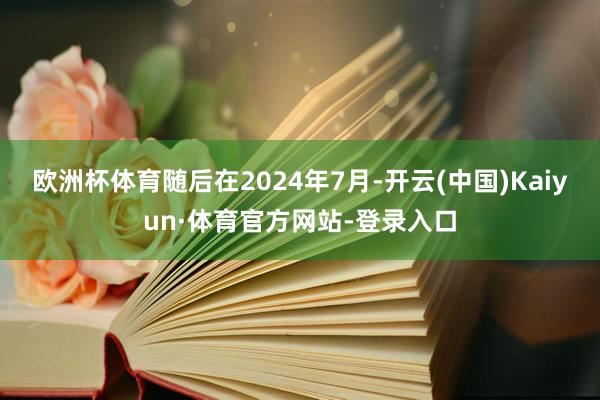 欧洲杯体育随后在2024年7月-开云(中国)Kaiyun·体育官方网站-登录入口